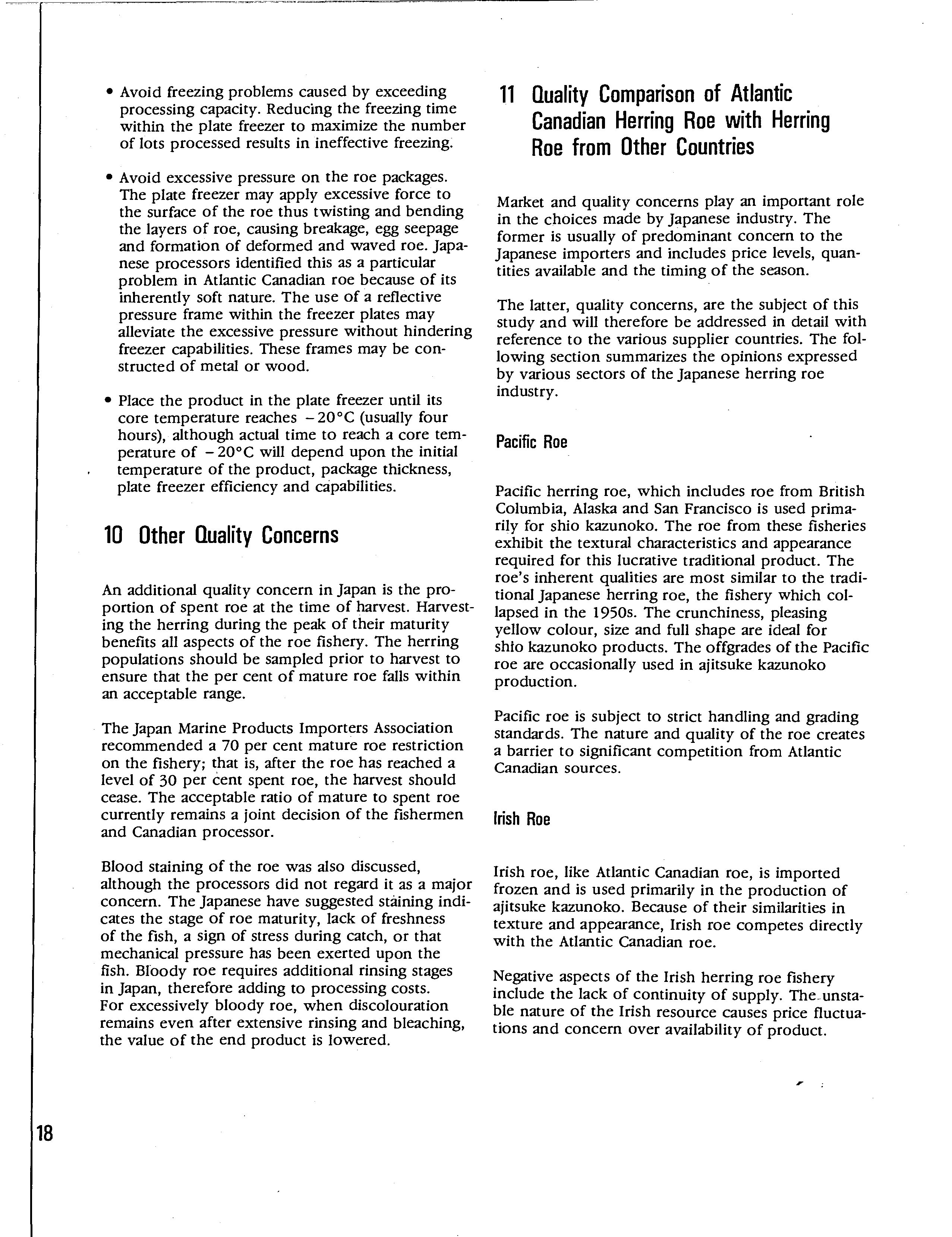 • Avoid freezing problems caused by exceeding processing capacity. Reducing the freezing time within the plate freezer to maximize the number of lots processed results in ineffective freezing.

• Avoid excessive pressure on the roe packages. The plate freezer may apply excessive force to the surface of the roe thus twisting and bending the layers of roe, causing breakage, egg seepage and formation of deformed and waved roe. Japanese processors identified this as a particular problem in Atlantic Canadian roe because of its inherently soft nature. The use of a reflective pressure frame within the freezer plates may alleviate the excessive pressure without hindering freezer capabilities. These frames may be constructed of metal or wood.

• Place the product in the plate freezer until its core temperature reaches $-20°C$ (usually four hours), although actual time to reach a core temperature of $-20°C$ will depend upon the initial temperature of the product, package thickness, plate freezer efficiency and capabilities.

10 Other Quality Concerns

An additional quality concern in Japan is the proportion of spent roe at the time of harvest. Harvesting the herring during the peak of their maturity benefits all aspects of the roe fishery. The herring populations should be sampled prior to harvest to ensure that the per cent of mature roe falls within an acceptable range.

The Japan Marine Products Importers Association recommended a 70 per cent mature roe restriction on the fishery; that is, after the roe has reached a level of 30 per cent spent roe, the harvest should cease. The acceptable ratio of mature to spent roe currently remains a joint decision of the fishermen and Canadian processor.

Blood staining of the roe was also discussed, although the processors did not regard it as a major concern. The Japanese have suggested staining indicates the stage of roe maturity, lack of freshness of the fish, a sign of stress during catch, or that mechanical pressure has been exerted upon the fish. Bloody roe requires additional rinsing stages in Japan, therefore adding to processing costs. For excessively bloody roe, when discolouration remains even after extensive rinsing and bleaching, the value of the end product is lowered.

11 Quality Comparison of Atlantic Canadian Herring Roe with Herring Roe from Other Countries

Market and quality concerns play an important role in the choices made by Japanese industry. The former is usually of predominant concern to the Japanese importers and includes price levels, quantities available and the timing of the season.

The latter, quality concerns, are the subject of this study and will therefore be addressed in detail with reference to the various supplier countries. The following section summarizes the opinions expressed by various sectors of the Japanese herring roe industry.

Pacific Roe

Pacific herring roe, which includes roe from British Columbia, Alaska and San Francisco is used primarily for shio kazunoko. The roe from these fisheries exhibit the textural characteristics and appearance required for this lucrative traditional product. The roe's inherent qualities are most similar to the traditional Japanese herring roe, the fishery which collapsed in the 1950s. The crunchiness, pleasing yellow colour, size and full shape are ideal for shio kazunoko products. The offgrades of the Pacific roe are occasionally used in ajitsuke kazunoko production.

Pacific roe is subject to strict handling and grading standards. The nature and quality of the roe creates a barrier to significant competition from Atlantic Canadian sources.

Irish Roe

Irish roe, like Atlantic Canadian roe, is imported frozen and is used primarily in the production of ajitsuke kazunoko. Because of their similarities in texture and appearance, Irish roe competes directly with the Atlantic Canadian roe.

Negative aspects of the Irish herring roe fishery include the lack of continuity of supply. The unstable nature of the Irish resource causes price fluctuations and concern over availability of product.

18